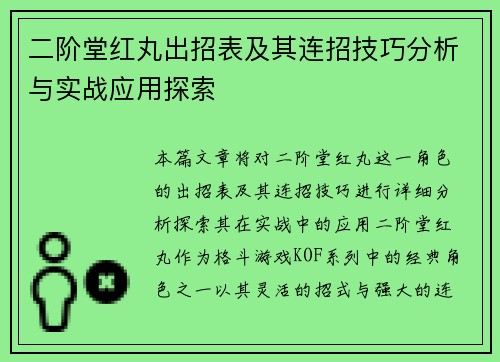 二阶堂红丸出招表及其连招技巧分析与实战应用探索

本篇文章将对二阶堂红丸这一角色的出招表及其连招技巧进行详细分析探索其在实战中的应用二阶堂红丸作为格斗游戏KOF系列中的经典角色之一以其灵活的招式与强大的连